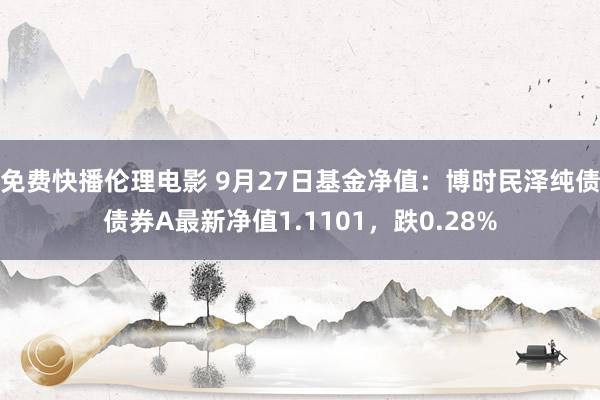 免费快播伦理电影 9月27日基金净值：博时民泽纯债债券A最新净值1.1101，跌0.28%